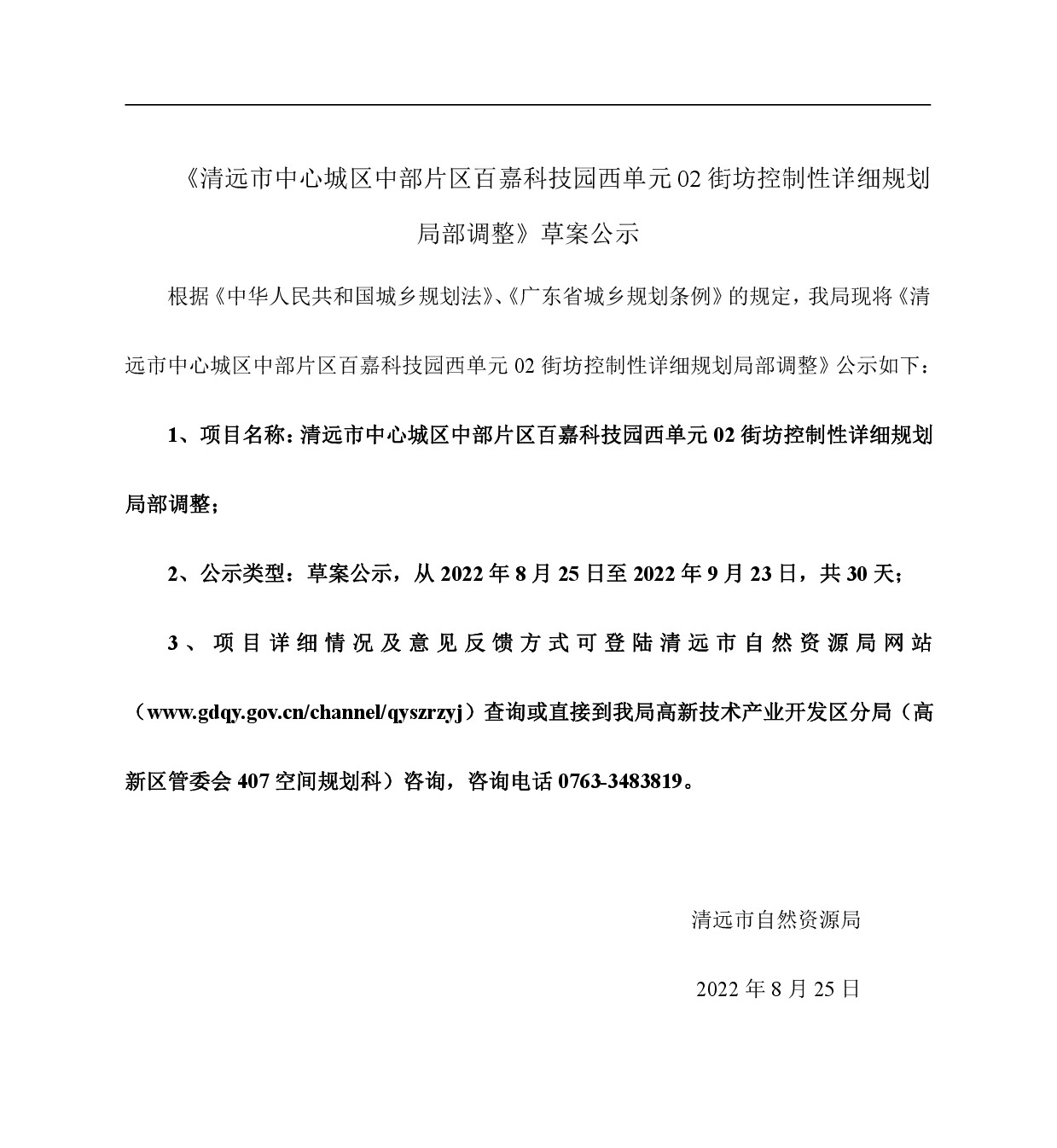 《清远市中心城区中部片区百嘉科技园西单元02街坊控制性详细规划局部调整》草案公示

根据《中华人民共和国城乡规划法》、《广东省城乡规划条例》的规定，我局现将《清远市中心城区中部片区百嘉科技园西单元02街坊控制性详细规划局部调整》公示如下：

1、项目名称：清远市中心城区中部片区百嘉科技园西单元02街坊控制性详细规划局部调整；

2、公示类型：草案公示，从2022年8月25日至2022年9月23日，共30天；

3、项目详细情况及意见反馈方式可登陆清远市自然资源局网站（www.gdqy.gov.cn/channel/qyszrzyj）查询或直接到我局高新技术产业开发区分局（高新区管委会407空间规划科）咨询，咨询电话0763-3483819。

清远市自然资源局

2022年8月25日